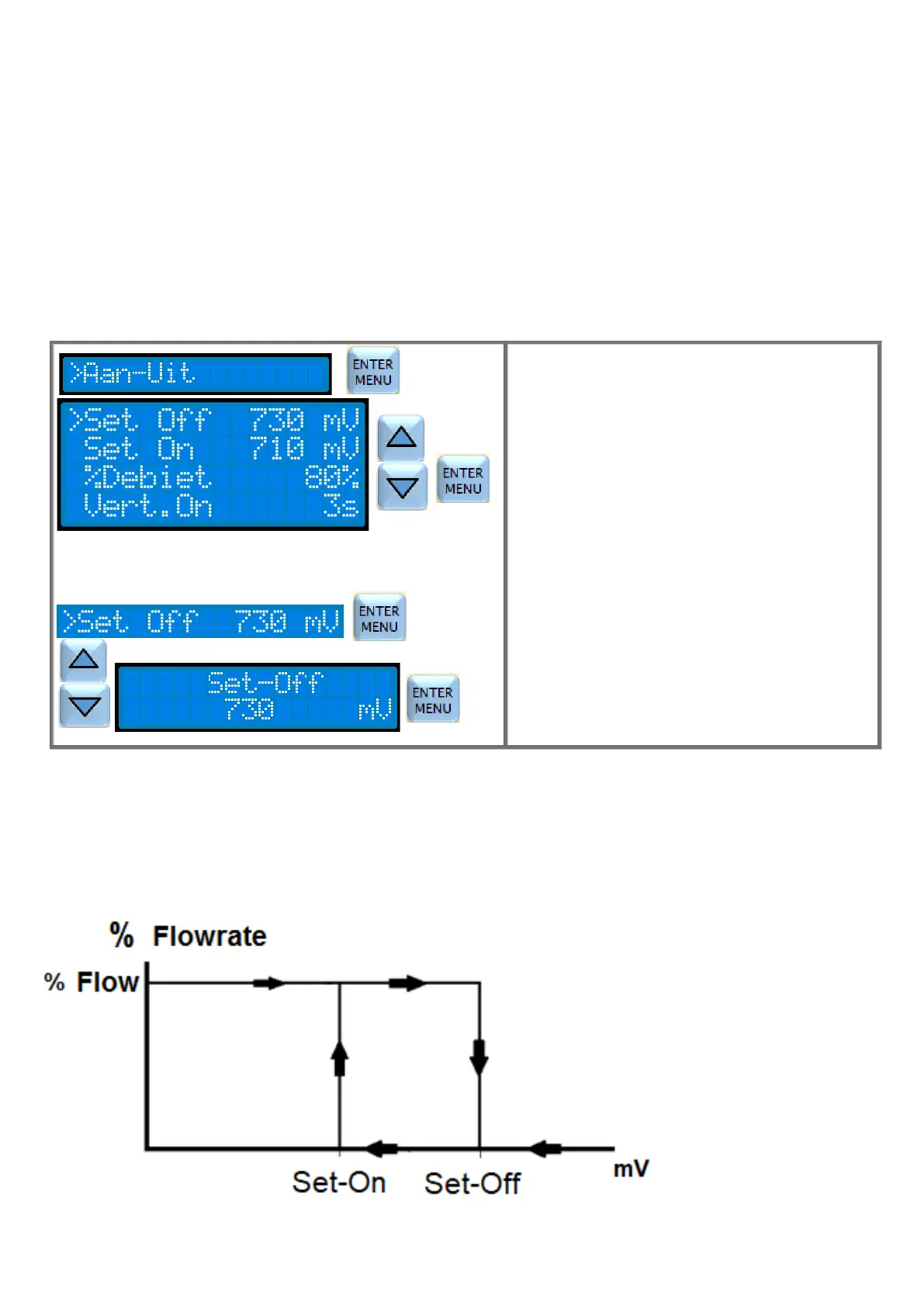 >Aan-Uit

ENTER MENU

>Set Off 730 mV
Set On 710 mV
%Debiet 80%
Vert.On 3s

ENTER MENU

>Set Off 730 mV

ENTER MENU

Set-Off
730 mV

ENTER MENU

% Flowrate

% Flow

Set-On

Set-Off

mV